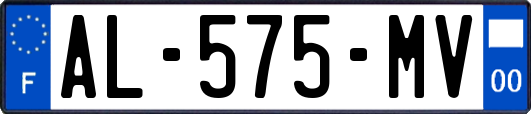 F

AL-575-MV

00